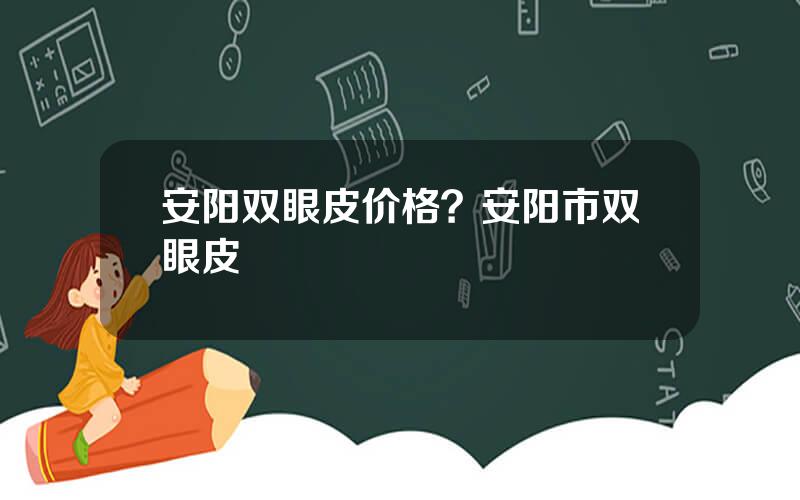 安阳双眼皮价格？安阳市双眼皮

STAT